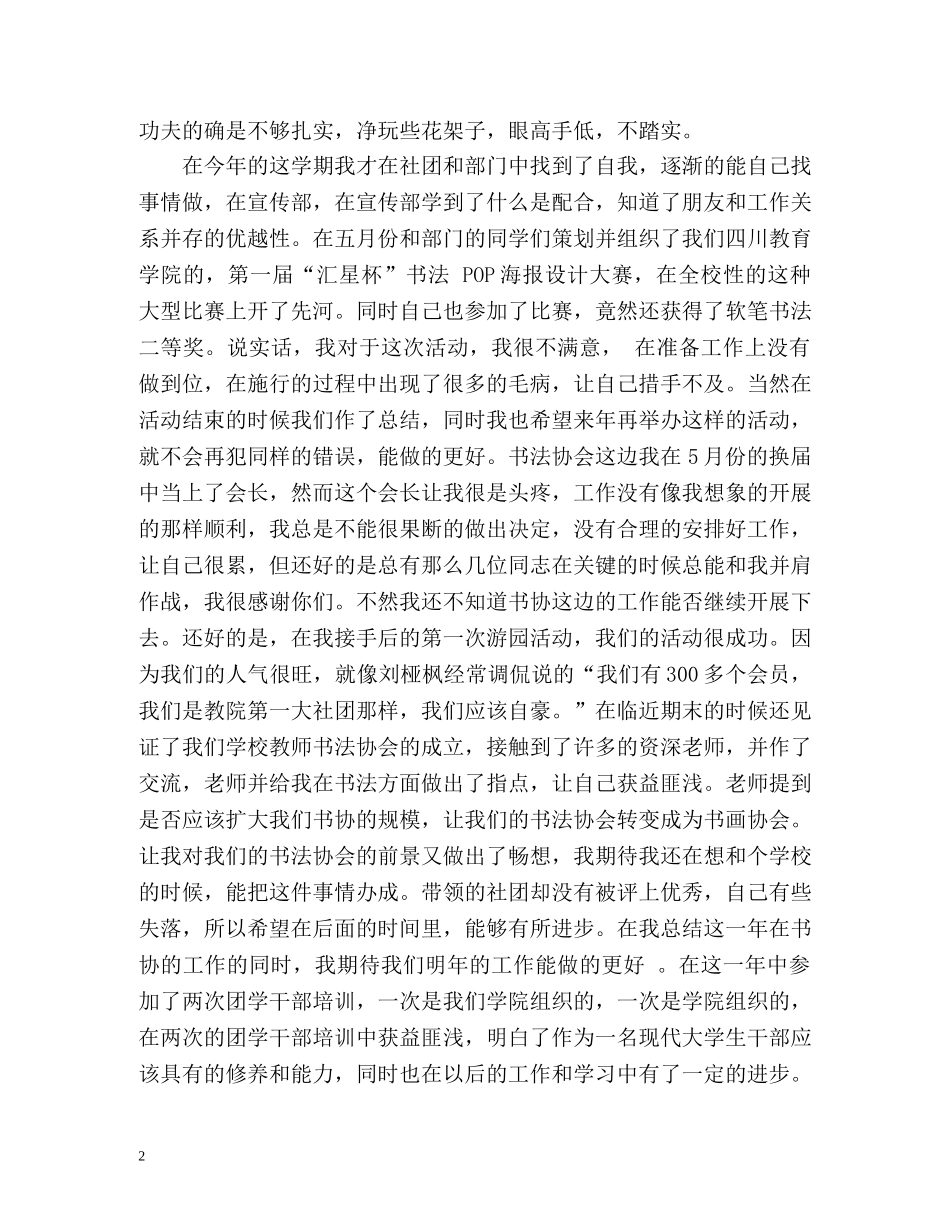 功夫的确是不够扎实，净玩些花架子，眼高手低，不踏实。

在今年的这学期我才在社团和部门中找到了自我，逐渐的能自己找事情做，在宣传部，在宣传部学到了什么是配合，知道了朋友和工作关系并存的优越性。在五月份和部门的同学们策划并组织了我们四川教育学院的，第一届“汇星杯”书法 POP 海报设计大赛，在全校性的这种大型比赛上开了先河。同时自己也参加了比赛，竟然还获得了软笔书法二等奖。说实话，我对于这次活动，我很不满意， 在准备工作上没有做到位，在施行的过程中出现了很多的毛病，让自己措手不及。当然在活动结束的时候我们作了总结，同时我也希望来年再举办这样的活动，就不会再犯同样的错误，能做的更好。书法协会这边我在 5 月份的换届中当上了会长，然而这个会长让我很是头疼，工作没有像我想象的开展的那样顺利，我总是不能很果断的做出决定，没有合理的安排好工作，让自己很累，但还好的是总有那么几位同志在关键的时候总能和我并肩作战，我很感谢你们。不然我还不知道书协这边的工作能否继续开展下去。还好的是，在我接手后的第一次游园活动，我们的活动很成功。因为我们的人气很旺，就像刘桠枫经常调侃说的“我们有 300 多个会员，我们是教院第一大社团那样，我们应该自豪。”在临近期末的时候还见证了我们学校教师书法协会的成立，接触到了许多的资深老师，并作了交流，老师并给我在书法方面做出了指点，让自己获益匪浅。老师提到是否应该扩大我们书协的规模，让我们的书法协会转变成为书画协会。让我对我们的书法协会的前景又做出了畅想，我期待我还在想和个学校的时候，能把这件事情办成。带领的社团却没有被评上优秀，自己有些失落，所以希望在后面的时间里，能够有所进步。在我总结这一年在书协的工作的同时，我期待我们明年的工作能做的更好 。在这一年中参加了两次团学干部培训，一次是我们学院组织的，一次是学院组织的，在两次的团学干部培训中获益匪浅，明白了作为一名现代大学生干部应该具有的修养和能力，同时也在以后的工作和学习中有了一定的进步。

2